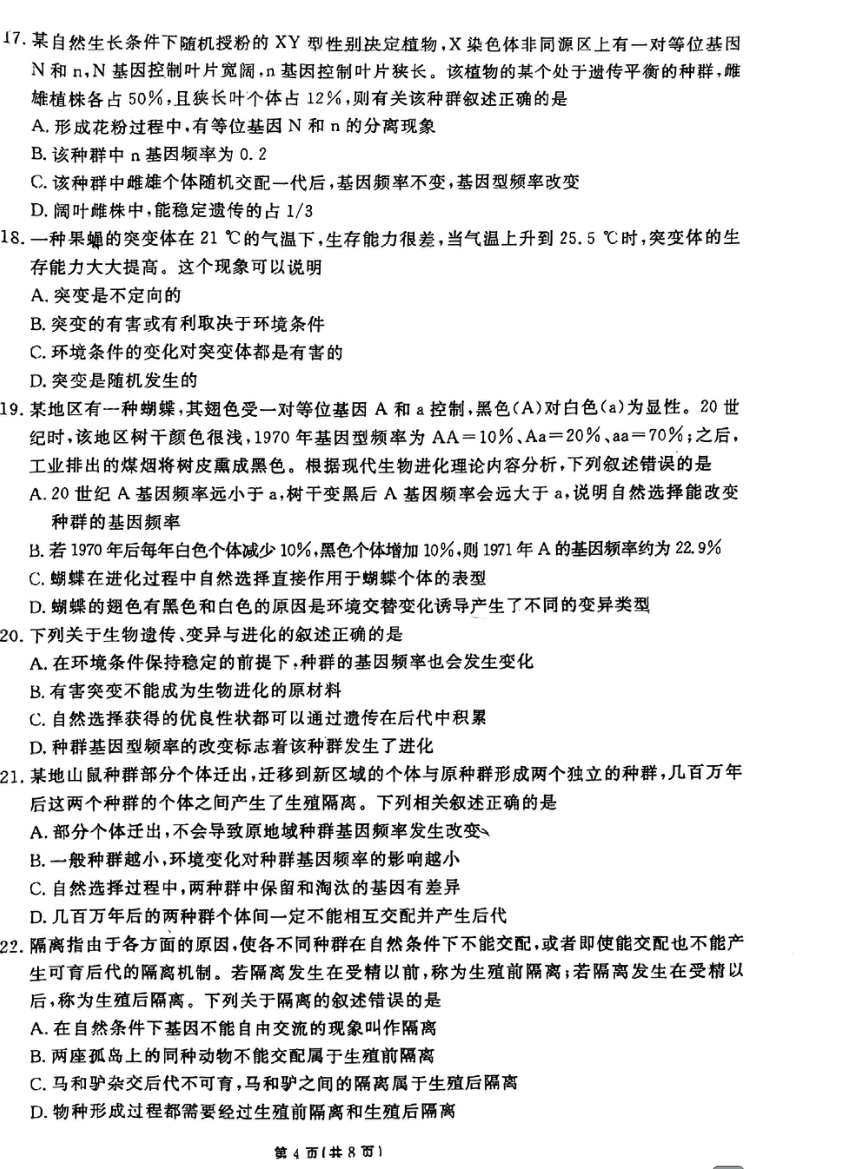 17. 某自然生长条件下随机授粉的 XY 型性别决定植物，X 染色体非同源区上有一对等位基因 N 和 n，N 基因控制叶片宽阔，n 基因控制叶片狭长。该植物的某个处于遗传平衡的种群，雌雄植株各占 50%，且狭长叶个体占 12%，则有关该种群叙述正确的是
A. 形成花粉过程中，有等位基因 N 和 n 的分离现象
B. 该种群中 n 基因频率为 0.2
C. 该种群中雌雄个体随机交配一代后，基因频率不变，基因型频率改变
D. 阔叶雌株中，能稳定遗传的占 1/3
18. 一种果蝇的突变体在 21 ℃的气温下，生存能力很差，当气温上升到 25.5 ℃时，突变体的生存能力大大提高。这个现象可以说明
A. 突变是不定向的
B. 突变的有害或有利取决于环境条件
C. 环境条件的变化对突变体都是有害的
D. 突变是随机发生的
19. 某地区有一种蝴蝶，其翅色受一对等位基因 A 和 a 控制，黑色(A)对白色(a)为显性。20 世纪时，该地区树干颜色很浅，1970 年基因型频率为 AA=10%、Aa=20%、aa=70%；之后，工业排出的煤烟将树皮熏成黑色。根据现代生物进化理论内容分析，下列叙述错误的是
A. 20 世纪 A 基因频率远小于 a，树干变黑后 A 基因频率会远大于 a，说明自然选择能改变种群的基因频率
B. 若 1970 年后每年白色个体减少 10%，黑色个体增加 10%，则 1971 年 A 的基因频率约为 22.9%
C. 蝴蝶在进化过程中自然选择直接作用于蝴蝶个体的表型
D. 蝴蝶的翅色有黑色和白色的原因是环境交替变化诱导产生了不同的变异类型
20. 下列关于生物遗传、变异与进化的叙述正确的是
A. 在环境条件保持稳定的前提下，种群的基因频率也会发生变化
B. 有害突变不能成为生物进化的原材料
C. 自然选择获得的优良性状都可以通过遗传在后代中积累
D. 种群基因型频率的改变标志着该种群发生了进化
21. 某地山鼠种群部分个体迁出，迁移到新区域的个体与原种群形成两个独立的种群，几百万年后这两个种群的个体之间产生了生殖隔离。下列相关叙述正确的是
A. 部分个体迁出，不会导致原地域种群基因频率发生改变
B. 一般种群越小，环境变化对种群基因频率的影响越小
C. 自然选择过程中，两种群中保留和淘汰的基因有差异
D. 几百万年后的两种群个体间一定不能相互交配并产生后代
22. 隔离指由于各方面的原因，使各不同种群在自然条件下不能交配，或者即使能交配也不能产生可育后代的隔离机制。若隔离发生在受精以前，称为生殖前隔离；若隔离发生在受精以后，称为生殖后隔离。下列关于隔离的叙述错误的是
A. 在自然条件下基因不能自由交流的现象叫作隔离
B. 两座孤岛上的同种动物不能交配属于生殖前隔离
C. 马和驴杂交后代不可育，马和驴之间的隔离属于生殖后隔离
D. 物种形成过程都需要经过生殖前隔离和生殖后隔离

第 4 页(共 8 页)